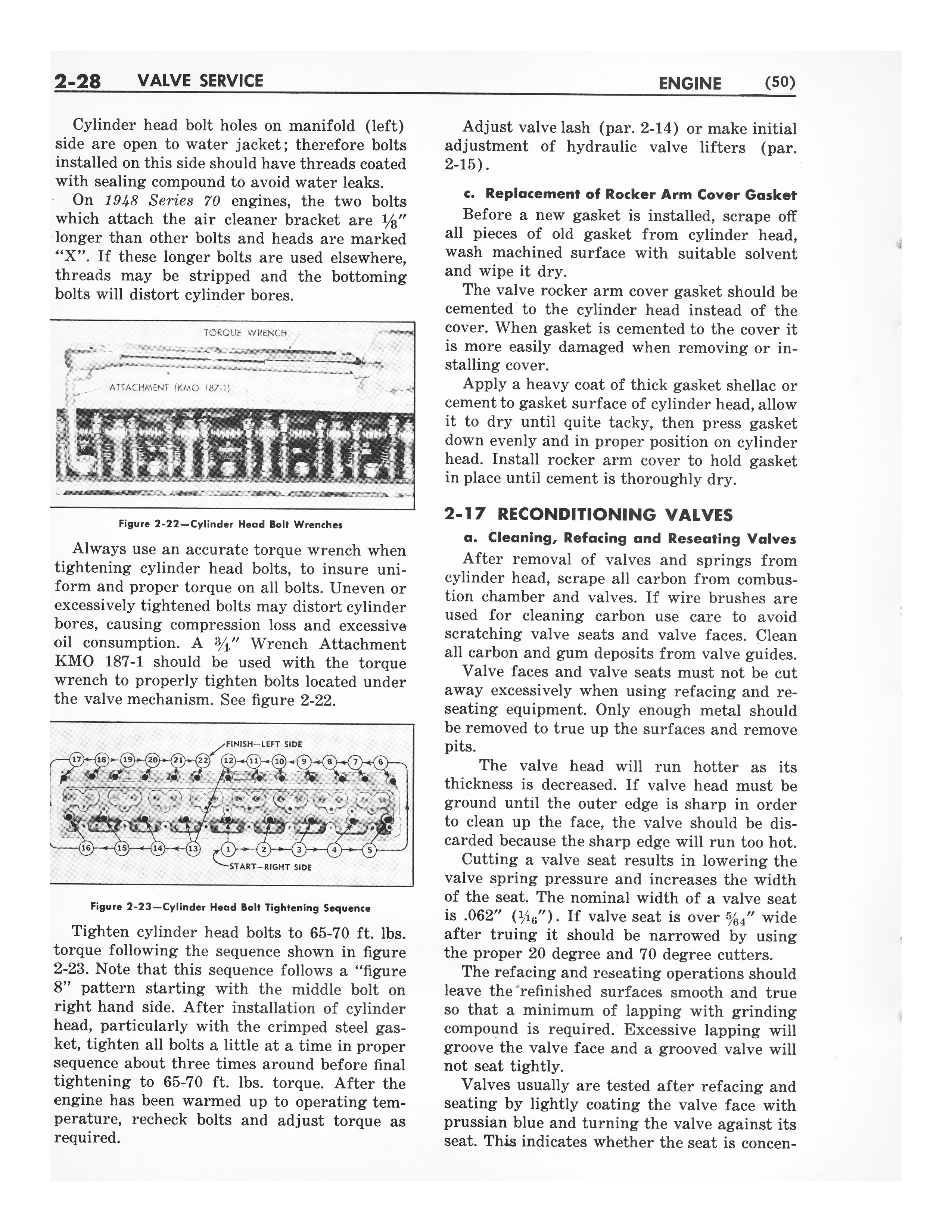 2-28 VALVE SERVICE

ENGINE (50)

Cylinder head bolt holes on manifold (left) side are open to water jacket; therefore bolts installed on this side should have threads coated with sealing compound to avoid water leaks.

On 1948 Series 70 engines, the two bolts which attach the air cleaner bracket are $\frac{1}{8}$" longer than other bolts and heads are marked "X". If these longer bolts are used elsewhere, threads may be stripped and the bottoming bolts will distort cylinder bores.

TORQUE WRENCH

ATTACHMENT (KMO 187-1)

Figure 2-22—Cylinder Head Bolt Wrenches

Always use an accurate torque wrench when tightening cylinder head bolts, to insure uniform and proper torque on all bolts. Uneven or excessively tightened bolts may distort cylinder bores, causing compression loss and excessive oil consumption. A $\frac{3}{4}$" Wrench Attachment KMO 187-1 should be used with the torque wrench to properly tighten bolts located under the valve mechanism. See figure 2-22.

FINISH—LEFT SIDE

17 18 19 20 21 22 12 11 10 9 8 7 6

16 15 14 13 1 2 3 4 5

START—RIGHT SIDE

Figure 2-23—Cylinder Head Bolt Tightening Sequence

Tighten cylinder head bolts to 65-70 ft. lbs. torque following the sequence shown in figure 2-23. Note that this sequence follows a "figure 8" pattern starting with the middle bolt on right hand side. After installation of cylinder head, particularly with the crimped steel gasket, tighten all bolts a little at a time in proper sequence about three times around before final tightening to 65-70 ft. lbs. torque. After the engine has been warmed up to operating temperature, recheck bolts and adjust torque as required.

Adjust valve lash (par. 2-14) or make initial adjustment of hydraulic valve lifters (par. 2-15).

c. Replacement of Rocker Arm Cover Gasket

Before a new gasket is installed, scrape off all pieces of old gasket from cylinder head, wash machined surface with suitable solvent and wipe it dry.

The valve rocker arm cover gasket should be cemented to the cylinder head instead of the cover. When gasket is cemented to the cover it is more easily damaged when removing or installing cover.

Apply a heavy coat of thick gasket shellac or cement to gasket surface of cylinder head, allow it to dry until quite tacky, then press gasket down evenly and in proper position on cylinder head. Install rocker arm cover to hold gasket in place until cement is thoroughly dry.

2-17 RECONDITIONING VALVES

a. Cleaning, Refacing and Reseating Valves

After removal of valves and springs from cylinder head, scrape all carbon from combustion chamber and valves. If wire brushes are used for cleaning carbon use care to avoid scratching valve seats and valve faces. Clean all carbon and gum deposits from valve guides.

Valve faces and valve seats must not be cut away excessively when using refacing and reseating equipment. Only enough metal should be removed to true up the surfaces and remove pits.

The valve head will run hotter as its thickness is decreased. If valve head must be ground until the outer edge is sharp in order to clean up the face, the valve should be discarded because the sharp edge will run too hot.

Cutting a valve seat results in lowering the valve spring pressure and increases the width of the seat. The nominal width of a valve seat is .062" ($\frac{1}{16}$"). If valve seat is over $\frac{5}{64}$" wide after truing it should be narrowed by using the proper 20 degree and 70 degree cutters.

The refacing and reseating operations should leave the refinished surfaces smooth and true so that a minimum of lapping with grinding compound is required. Excessive lapping will groove the valve face and a grooved valve will not seat tightly.

Valves usually are tested after refacing and seating by lightly coating the valve face with prussian blue and turning the valve against its seat. This indicates whether the seat is concen-